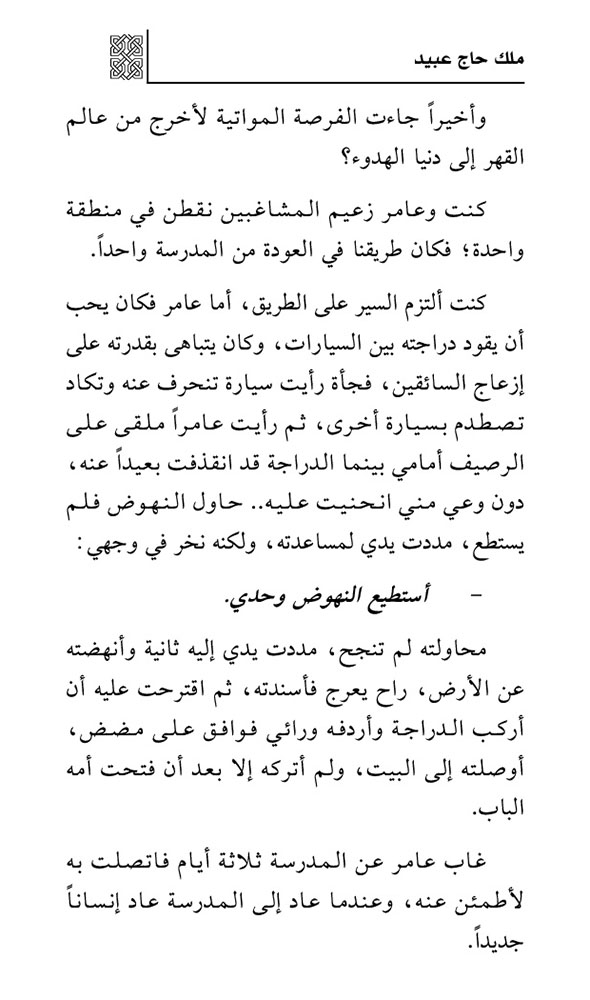 ملك حاج عبيد

وأخيراً جاءت الفرصة المواتية لأخرج من عالم القهر إلى دنيا الهدوء؟

كنت وعامر زعيم المشاغبين نقطن في منطقة واحدة؛ فكان طريقنا في العودة من المدرسة واحداً.

كنت ألتزم السير على الطريق، أما عامر فكان يحب أن يقود دراجته بين السيارات، وكان يتباهى بقدرته على إزعاج السائقين، فجأة رأيت سيارة تنحرف عنه وتكاد تصطدم بسيارة أخرى، ثم رأيت عامراً ملقى على الرصيف أمامي بينما الدراجة قد انقذفت بعيداً عنه، دون وعي مني انحنيت عليه.. حاول النهوض فلم يستطع، مددت يدي لمساعدته، ولكنه نخر في وجهي:

- أستطيع النهوض وحدي.

محاولته لم تنجح، مددت يدي إليه ثانية وأنهضته عن الأرض، راح يعرج فأسندته، ثم اقترحت عليه أن أركب الدراجة وأردفه ورائي فوافق على مضض، أوصلته إلى البيت، ولم أتركه إلا بعد أن فتحت أمه الباب.

غاب عامر عن المدرسة ثلاثة أيام فاتصلت به لأطمئن عنه، وعندما عاد إلى المدرسة عاد إنساناً جديداً.